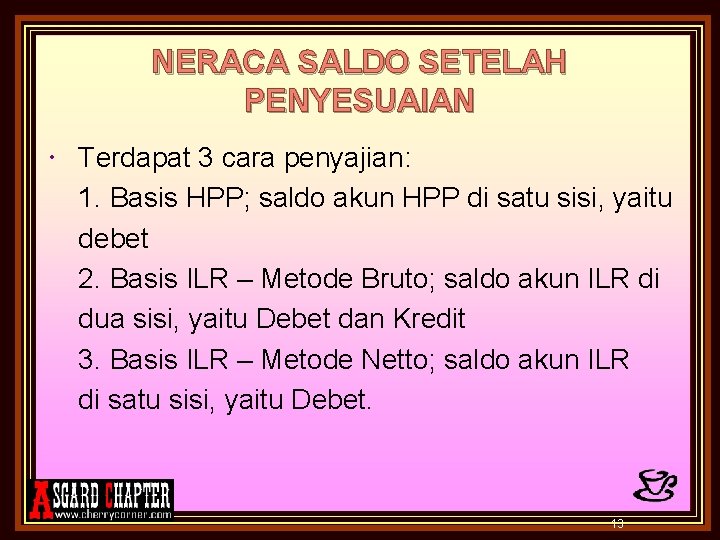 NERACA SALDO SETELAH PENYESUAIAN

• Terdapat 3 cara penyajian:
1. Basis HPP; saldo akun HPP di satu sisi, yaitu debet
2. Basis ILR – Metode Bruto; saldo akun ILR di dua sisi, yaitu Debet dan Kredit
3. Basis ILR – Metode Netto; saldo akun ILR di satu sisi, yaitu Debet.

ASGARD CHAPTER
www.cherrycorner.com

13